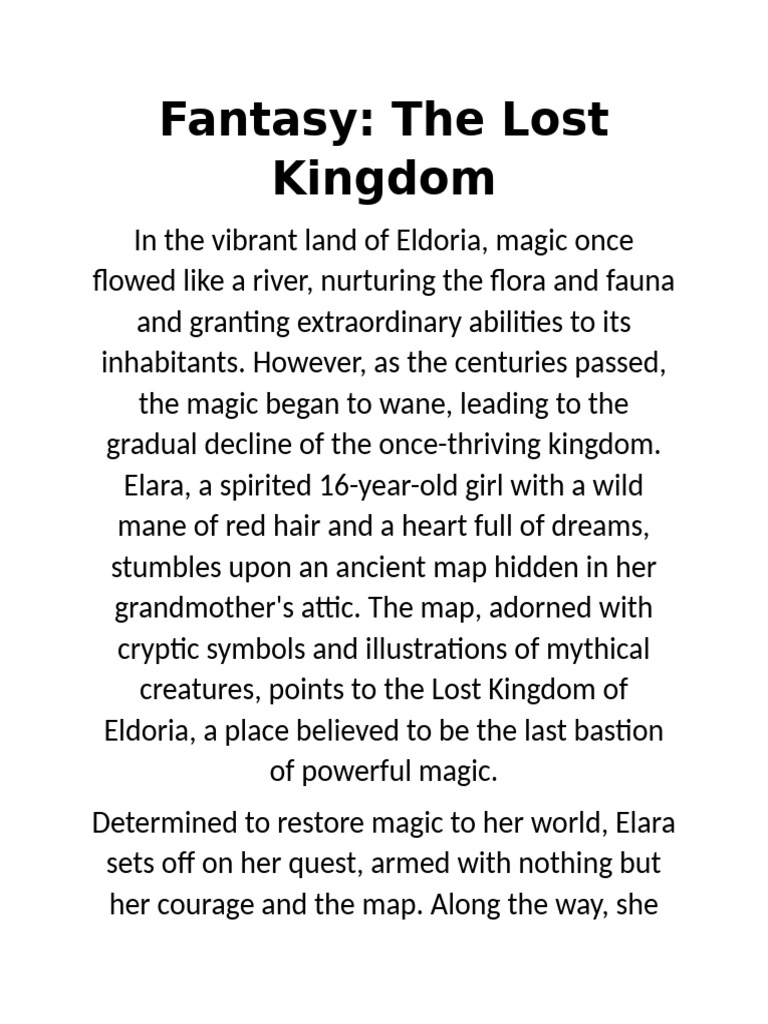 Fantasy: The Lost Kingdom

In the vibrant land of Eldoria, magic once flowed like a river, nurturing the flora and fauna and granting extraordinary abilities to its inhabitants. However, as the centuries passed, the magic began to wane, leading to the gradual decline of the once-thriving kingdom. Elara, a spirited 16-year-old girl with a wild mane of red hair and a heart full of dreams, stumbles upon an ancient map hidden in her grandmother's attic. The map, adorned with cryptic symbols and illustrations of mythical creatures, points to the Lost Kingdom of Eldoria, a place believed to be the last bastion of powerful magic.

Determined to restore magic to her world, Elara sets off on her quest, armed with nothing but her courage and the map. Along the way, she